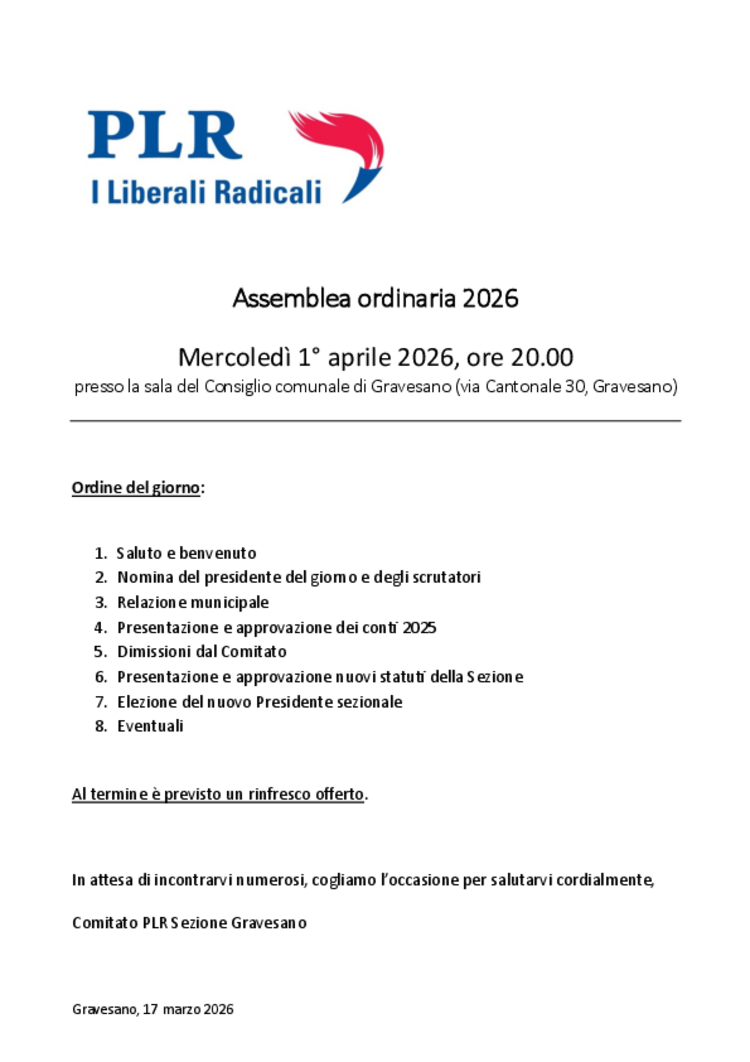 PLR
I Liberali Radicali

Assemblea ordinaria 2026

Mercoledì 1° aprile 2026, ore 20.00
presso la sala del Consiglio comunale di Gravesano (via Cantonale 30, Gravesano)

Ordine del giorno:

1. Saluto e benvenuto
2. Nomina del presidente del giorno e degli scrutatori
3. Relazione municipale
4. Presentazione e approvazione dei conti 2025
5. Dimissioni dal Comitato
6. Presentazione e approvazione nuovi statuti della Sezione
7. Elezione del nuovo Presidente sezionale
8. Eventuali

Al termine è previsto un rinfresco offerto.

In attesa di incontrarvi numerosi, cogliamo l'occasione per salutarvi cordialmente,

Comitato PLR Sezione Gravesano

Gravesano, 17 marzo 2026